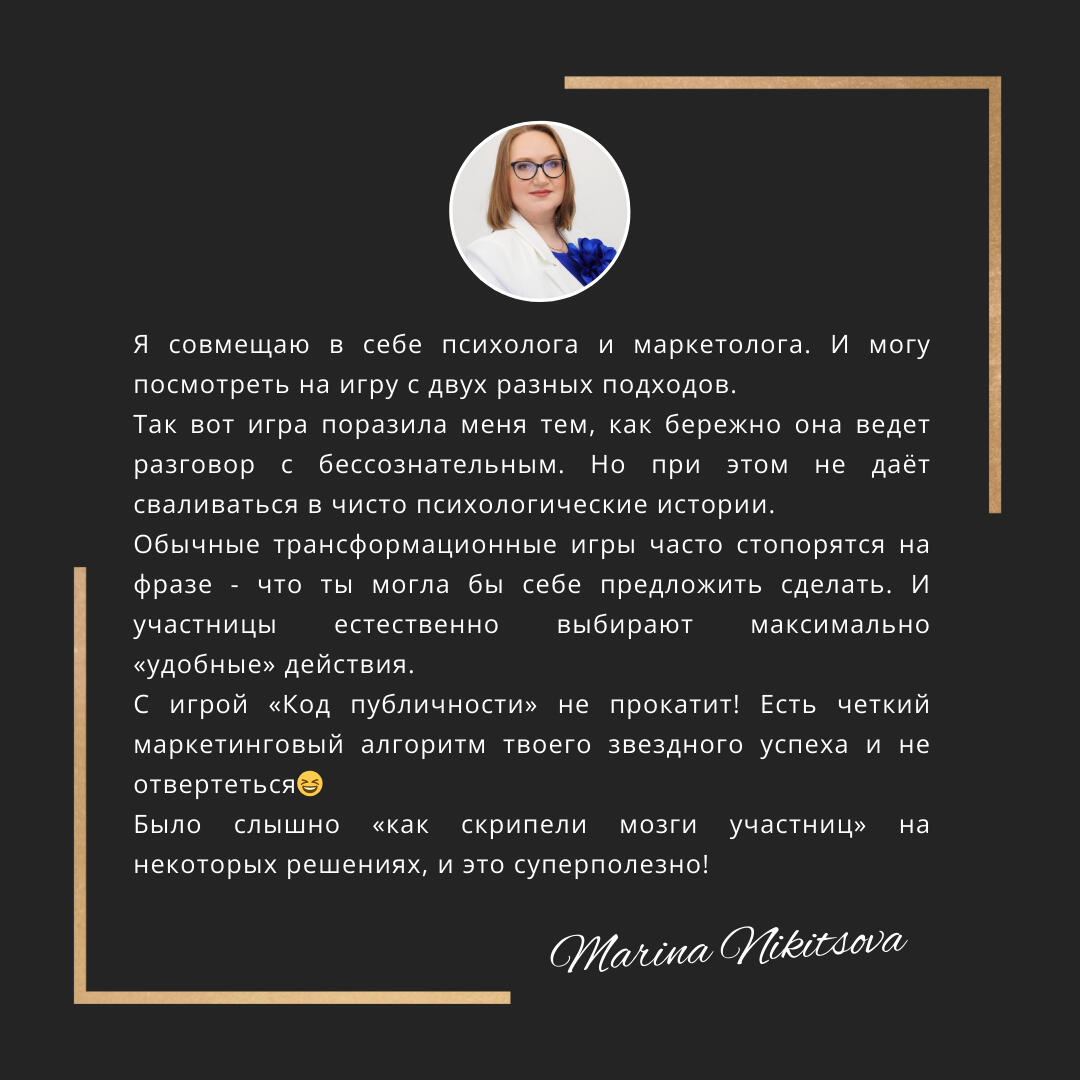 Я совмещаю в себе психолога и маркетолога. И могу посмотреть на игру с двух разных подходов.
Так вот игра поразила меня тем, как бережно она ведет разговор с бессознательным. Но при этом не даёт сваливаться в чисто психологические истории.
Обычные трансформационные игры часто стопорятся на фразе - что ты могла бы себе предложить сделать. И участницы естественно выбирают максимально «удобные» действия.
С игрой «Код публичности» не прокатит! Есть четкий маркетинговый алгоритм твоего звездного успеха и не отвертеться😆
Было слышно «как скрипели мозги участниц» на некоторых решениях, и это суперполезно!

Marina Nikitsova